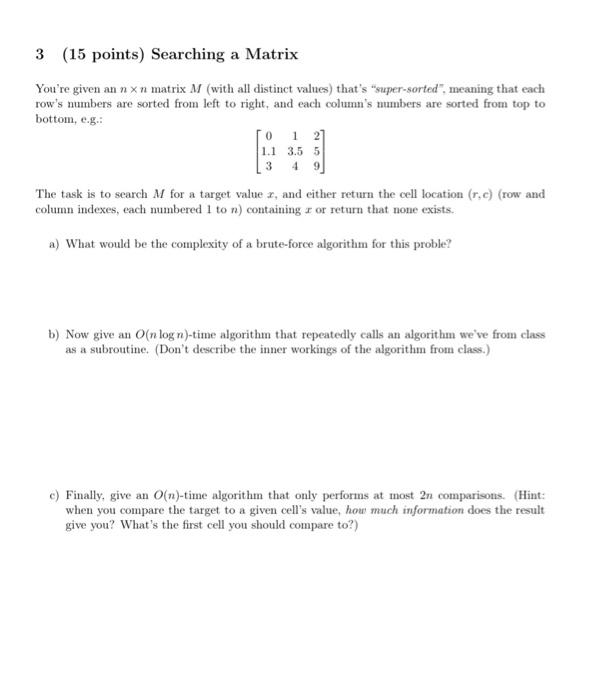 3 (15 points) Searching a Matrix

You're given an $n \times n$ matrix $M$ (with all distinct values) that's "super-sorted", meaning that each row's numbers are sorted from left to right, and each column's numbers are sorted from top to bottom, e.g.:

$\begin{bmatrix} 0 & 1 & 2 \\ 1.1 & 3.5 & 5 \\ 3 & 4 & 9 \end{bmatrix}$

The task is to search $M$ for a target value $x$, and either return the cell location $(r, c)$ (row and column indexes, each numbered 1 to $n$) containing $x$ or return that none exists.

a) What would be the complexity of a brute-force algorithm for this proble?

b) Now give an $O(n \log n)$-time algorithm that repeatedly calls an algorithm we've from class as a subroutine. (Don't describe the inner workings of the algorithm from class.)

c) Finally, give an $O(n)$-time algorithm that only performs at most $2n$ comparisons. (Hint: when you compare the target to a given cell's value, how much information does the result give you? What's the first cell you should compare to?)